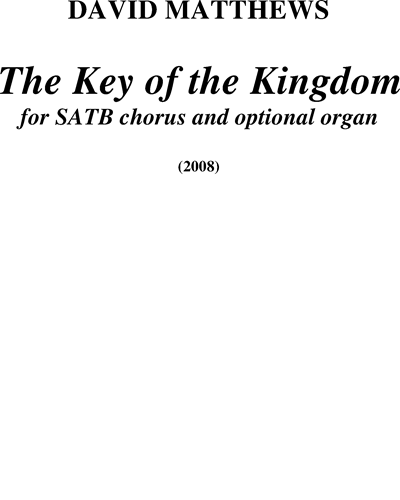 DAVID MATTHEWS

The Key of the Kingdom

for SATB chorus and optional organ

(2008)